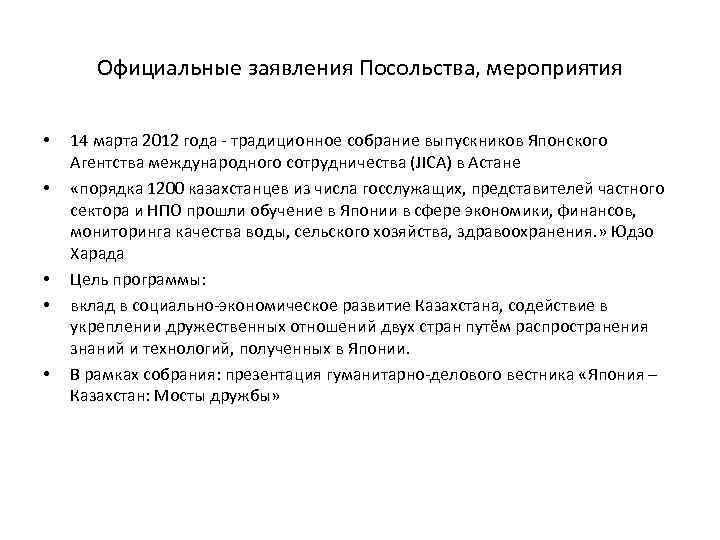 Официальные заявления Посольства, мероприятия

• 14 марта 2012 года - традиционное собрание выпускников Японского Агентства международного сотрудничества (JICA) в Астане

• «порядка 1200 казахстанцев из числа госслужащих, представителей частного сектора и НПО прошли обучение в Японии в сфере экономики, финансов, мониторинга качества воды, сельского хозяйства, здравоохранения.» Юдзо Харада

• Цель программы:

• вклад в социально-экономическое развитие Казахстана, содействие в укреплении дружественных отношений двух стран путём распространения знаний и технологий, полученных в Японии.

• В рамках собрания: презентация гуманитарно-делового вестника «Япония – Казахстан: Мосты дружбы»